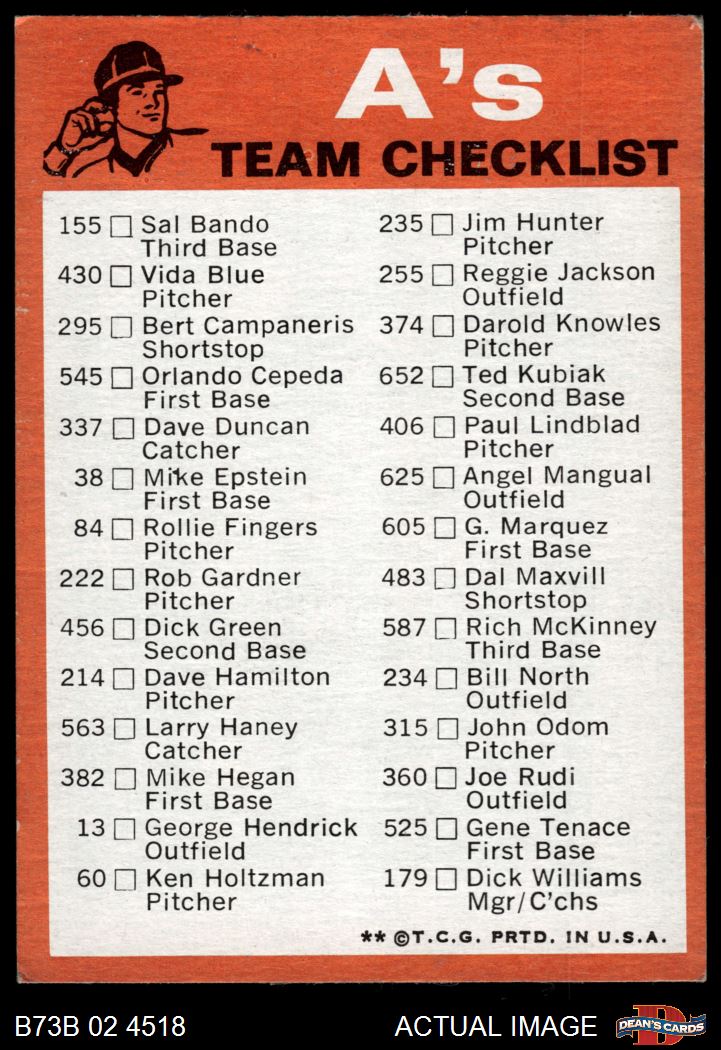 A's
TEAM CHECKLIST

155 ☐ Sal Bando
Third Base
430 ☐ Vida Blue
Pitcher
295 ☐ Bert Campaneris
Shortstop
545 ☐ Orlando Cepeda
First Base
337 ☐ Dave Duncan
Catcher
38 ☐ Mike Epstein
First Base
84 ☐ Rollie Fingers
Pitcher
222 ☐ Rob Gardner
Pitcher
456 ☐ Dick Green
Second Base
214 ☐ Dave Hamilton
Pitcher
563 ☐ Larry Haney
Catcher
382 ☐ Mike Hegan
First Base
13 ☐ George Hendrick
Outfield
60 ☐ Ken Holtzman
Pitcher

235 ☐ Jim Hunter
Pitcher
255 ☐ Reggie Jackson
Outfield
374 ☐ Darold Knowles
Pitcher
652 ☐ Ted Kubiak
Second Base
406 ☐ Paul Lindblad
Pitcher
625 ☐ Angel Mangual
Outfield
605 ☐ G. Marquez
First Base
483 ☐ Dal Maxvill
Shortstop
587 ☐ Rich McKinney
Third Base
234 ☐ Bill North
Outfield
315 ☐ John Odom
Pitcher
360 ☐ Joe Rudi
Outfield
525 ☐ Gene Tenace
First Base
179 ☐ Dick Williams
Mgr/C'chs

** ©T.C.G. PRTD. IN U.S.A.

B73B 02 4518
ACTUAL IMAGE
DEAN'S CARDS